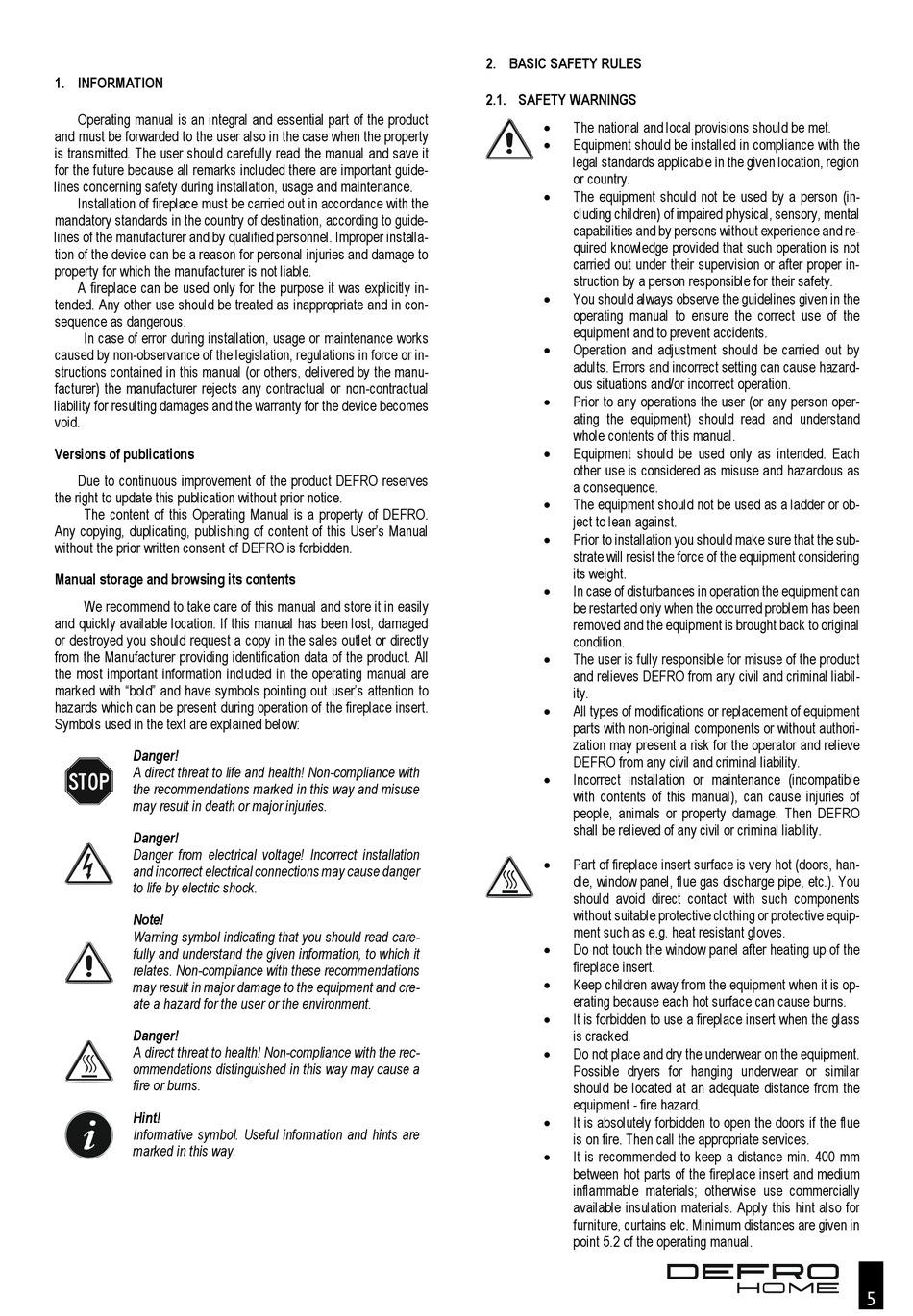 1. INFORMATION

Operating manual is an integral and essential part of the product and must be forwarded to the user also in the case when the property is transmitted. The user should carefully read the manual and save it for the future because all remarks included there are important guidelines concerning safety during installation, usage and maintenance.

Installation of fireplace must be carried out in accordance with the mandatory standards in the country of destination, according to guidelines of the manufacturer and by qualified personnel. Improper installation of the device can be a reason for personal injuries and damage to property for which the manufacturer is not liable.

A fireplace can be used only for the purpose it was explicitly intended. Any other use should be treated as inappropriate and in consequence as dangerous.

In case of error during installation, usage or maintenance works caused by non-observance of the legislation, regulations in force or instructions contained in this manual (or others, delivered by the manufacturer) the manufacturer rejects any contractual or non-contractual liability for resulting damages and the warranty for the device becomes void.

Versions of publications

Due to continuous improvement of the product DEFRO reserves the right to update this publication without prior notice.

The content of this Operating Manual is a property of DEFRO. Any copying, duplicating, publishing of content of this User's Manual without the prior written consent of DEFRO is forbidden.

Manual storage and browsing its contents

We recommend to take care of this manual and store it in easily and quickly available location. If this manual has been lost, damaged or destroyed you should request a copy in the sales outlet or directly from the Manufacturer providing identification data of the product. All the most important information included in the operating manual are marked with "bold" and have symbols pointing out user's attention to hazards which can be present during operation of the fireplace insert. Symbols used in the text are explained below:

STOP

Danger!
A direct threat to life and health! Non-compliance with the recommendations marked in this way and misuse may result in death or major injuries.

Danger!
Danger from electrical voltage! Incorrect installation and incorrect electrical connections may cause danger to life by electric shock.

Note!
Warning symbol indicating that you should read carefully and understand the given information, to which it relates. Non-compliance with these recommendations may result in major damage to the equipment and create a hazard for the user or the environment.

Danger!
A direct threat to health! Non-compliance with the recommendations distinguished in this way may cause a fire or burns.

Hint!
Informative symbol. Useful information and hints are marked in this way.

2. BASIC SAFETY RULES

2.1. SAFETY WARNINGS

• The national and local provisions should be met.
• Equipment should be installed in compliance with the legal standards applicable in the given location, region or country.
• The equipment should not be used by a person (including children) of impaired physical, sensory, mental capabilities and by persons without experience and required knowledge provided that such operation is not carried out under their supervision or after proper instruction by a person responsible for their safety.
• You should always observe the guidelines given in the operating manual to ensure the correct use of the equipment and to prevent accidents.
• Operation and adjustment should be carried out by adults. Errors and incorrect setting can cause hazardous situations and/or incorrect operation.
• Prior to any operations the user (or any person operating the equipment) should read and understand whole contents of this manual.
• Equipment should be used only as intended. Each other use is considered as misuse and hazardous as a consequence.
• The equipment should not be used as a ladder or object to lean against.
• Prior to installation you should make sure that the substrate will resist the force of the equipment considering its weight.
• In case of disturbances in operation the equipment can be restarted only when the occurred problem has been removed and the equipment is brought back to original condition.
• The user is fully responsible for misuse of the product and relieves DEFRO from any civil and criminal liability.
• All types of modifications or replacement of equipment parts with non-original components or without authorization may present a risk for the operator and relieve DEFRO from any civil and criminal liability.
• Incorrect installation or maintenance (incompatible with contents of this manual), can cause injuries of people, animals or property damage. Then DEFRO shall be relieved of any civil or criminal liability.

• Part of fireplace insert surface is very hot (doors, handle, window panel, flue gas discharge pipe, etc.). You should avoid direct contact with such components without suitable protective clothing or protective equipment such as e.g. heat resistant gloves.
• Do not touch the window panel after heating up of the fireplace insert.
• Keep children away from the equipment when it is operating because each hot surface can cause burns.
• It is forbidden to use a fireplace insert when the glass is cracked.
• Do not place and dry the underwear on the equipment. Possible dryers for hanging underwear or similar should be located at an adequate distance from the equipment - fire hazard.
• It is absolutely forbidden to open the doors if the flue is on fire. Then call the appropriate services.
• It is recommended to keep a distance min. 400 mm between hot parts of the fireplace insert and medium inflammable materials; otherwise use commercially available insulation materials. Apply this hint also for furniture, curtains etc. Minimum distances are given in point 5.2 of the operating manual.

DEFRO HOME

5